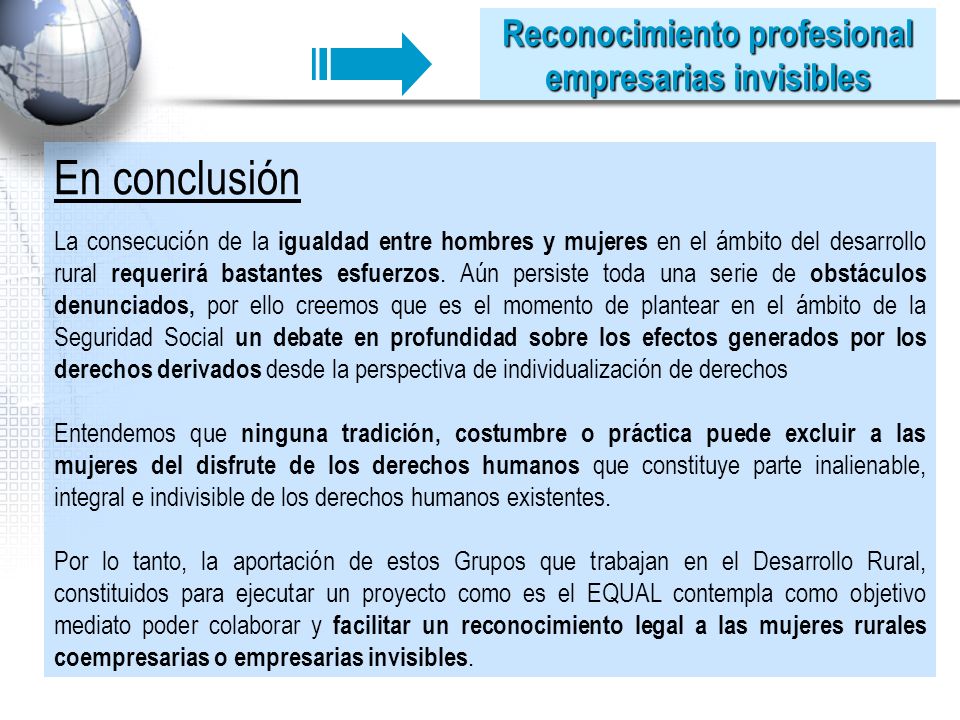 Reconocimiento profesional empresarias invisibles

En conclusión

La consecución de la igualdad entre hombres y mujeres en el ámbito del desarrollo rural requerirá bastantes esfuerzos. Aún persiste toda una serie de obstáculos denunciados, por ello creemos que es el momento de plantear en el ámbito de la Seguridad Social un debate en profundidad sobre los efectos generados por los derechos derivados desde la perspectiva de individualización de derechos

Entendemos que ninguna tradición, costumbre o práctica puede excluir a las mujeres del disfrute de los derechos humanos que constituye parte inalienable, integral e indivisible de los derechos humanos existentes.

Por lo tanto, la aportación de estos Grupos que trabajan en el Desarrollo Rural, constituidos para ejecutar un proyecto como es el EQUAL contempla como objetivo mediato poder colaborar y facilitar un reconocimiento legal a las mujeres rurales coempresarias o empresarias invisibles.